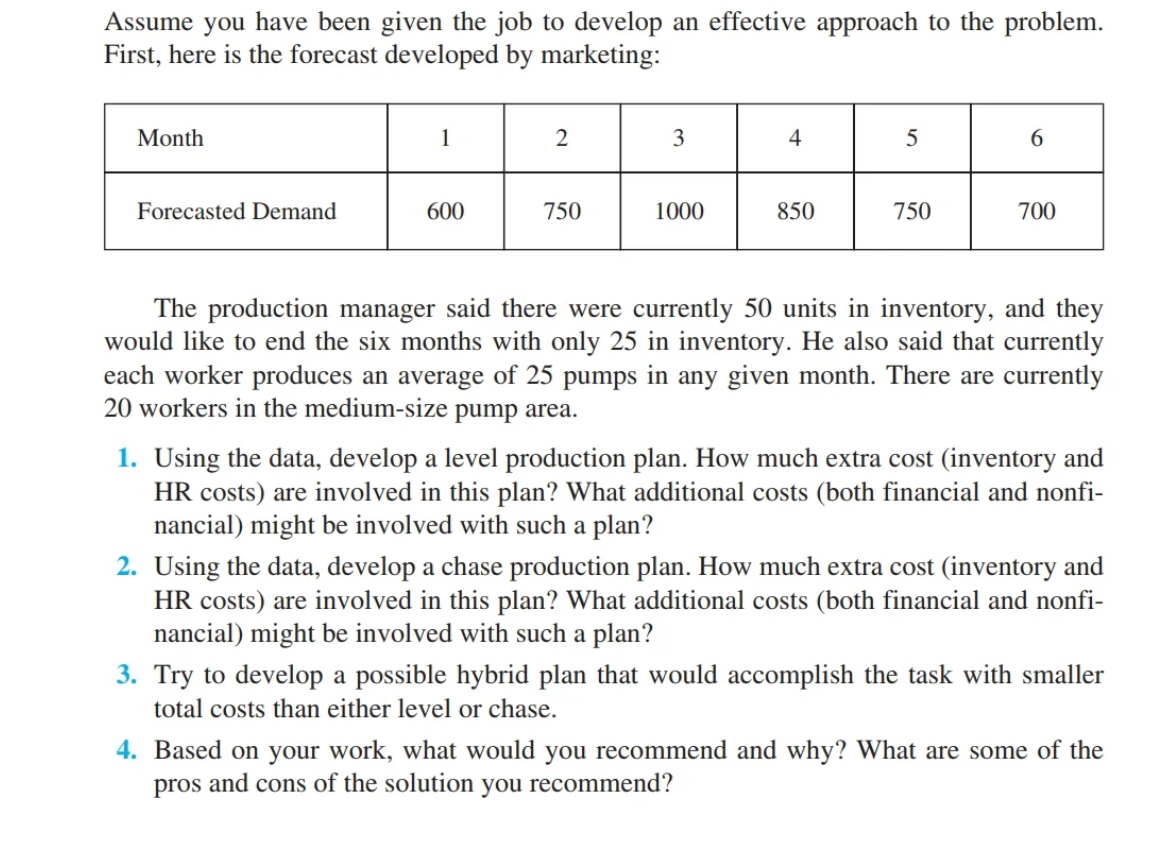 Assume you have been given the job to develop an effective approach to the problem. First, here is the forecast developed by marketing:

| Month | 1 | 2 | 3 | 4 | 5 | 6 |
|---|---|---|---|---|---|---|
| Forecasted Demand | 600 | 750 | 1000 | 850 | 750 | 700 |

The production manager said there were currently 50 units in inventory, and they would like to end the six months with only 25 in inventory. He also said that currently each worker produces an average of 25 pumps in any given month. There are currently 20 workers in the medium-size pump area.

1. Using the data, develop a level production plan. How much extra cost (inventory and HR costs) are involved in this plan? What additional costs (both financial and nonfinancial) might be involved with such a plan?

2. Using the data, develop a chase production plan. How much extra cost (inventory and HR costs) are involved in this plan? What additional costs (both financial and nonfinancial) might be involved with such a plan?

3. Try to develop a possible hybrid plan that would accomplish the task with smaller total costs than either level or chase.

4. Based on your work, what would you recommend and why? What are some of the pros and cons of the solution you recommend?